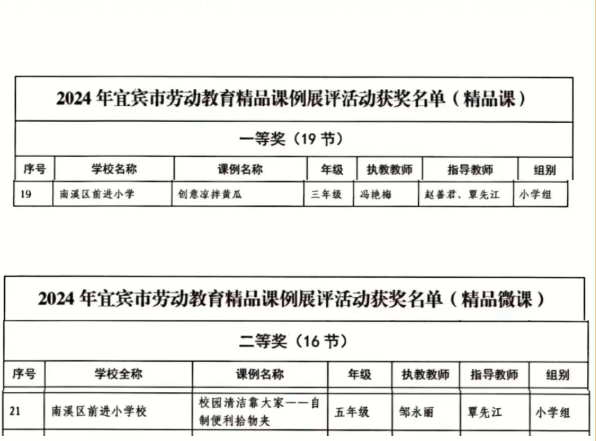 2024 年宜宾市劳动教育精品课例展评活动获奖名单（精品课）

一等奖（19 节）

| 序号 | 学校名称 | 课例名称 | 年级 | 执教教师 | 指导教师 | 组别 |
|---|---|---|---|---|---|---|
| 19 | 南溪区前进小学 | 创意凉拌黄瓜 | 三年级 | 冯艳梅 | 赵善君、覃先江 | 小学组 |

2024 年宜宾市劳动教育精品课例展评活动获奖名单（精品微课）

二等奖（16 节）

| 序号 | 学校全称 | 课例名称 | 年级 | 执教教师 | 指导教师 | 组别 |
|---|---|---|---|---|---|---|
| 21 | 南溪区前进小学校 | 校园清洁靠大家——自制便利拾物夹 | 五年级 | 邹永丽 | 覃先江 | 小学组 |